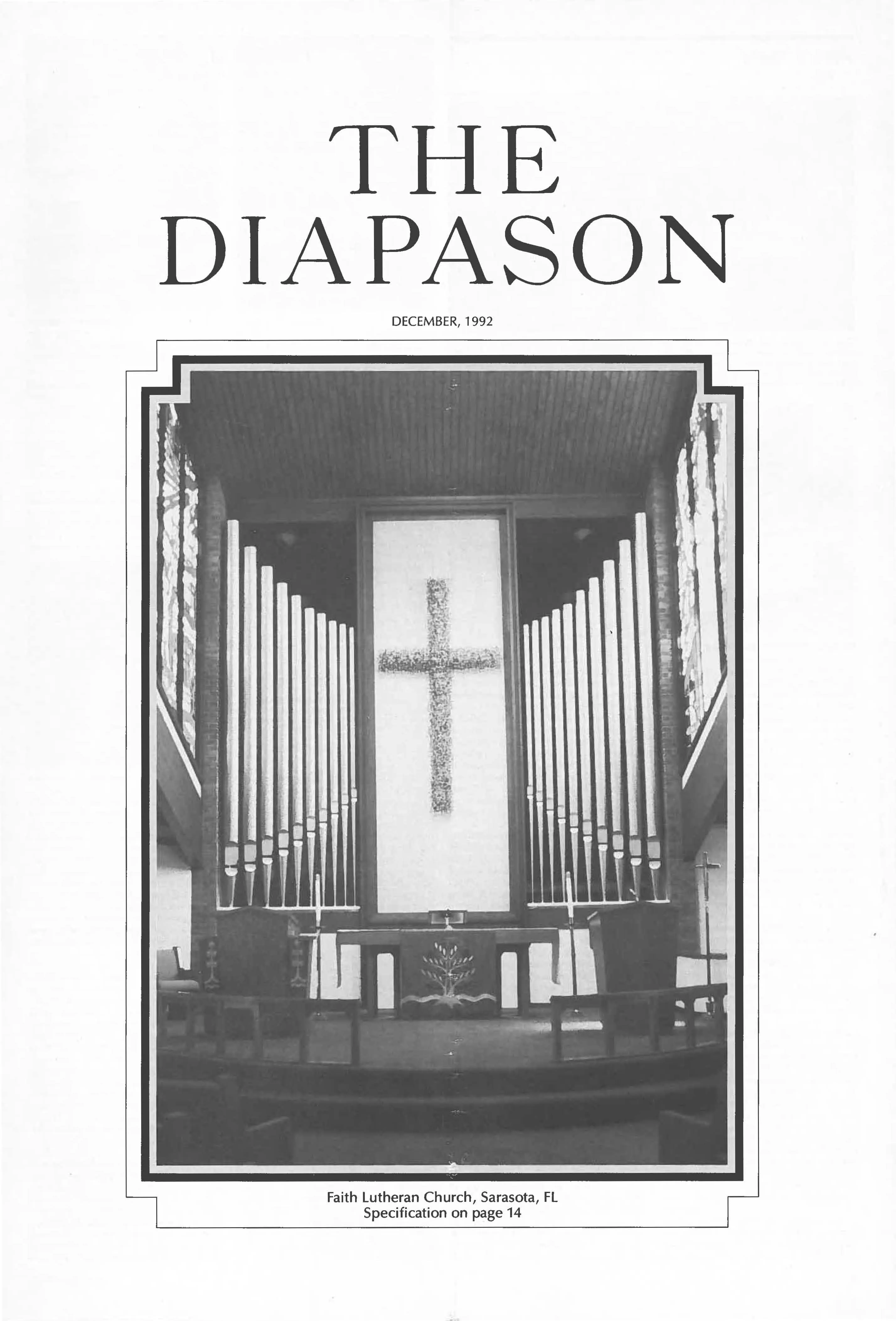 THE
DIAPASON

DECEMBER, 1992

Faith Lutheran Church, Sarasota, FL
Specification on page 14